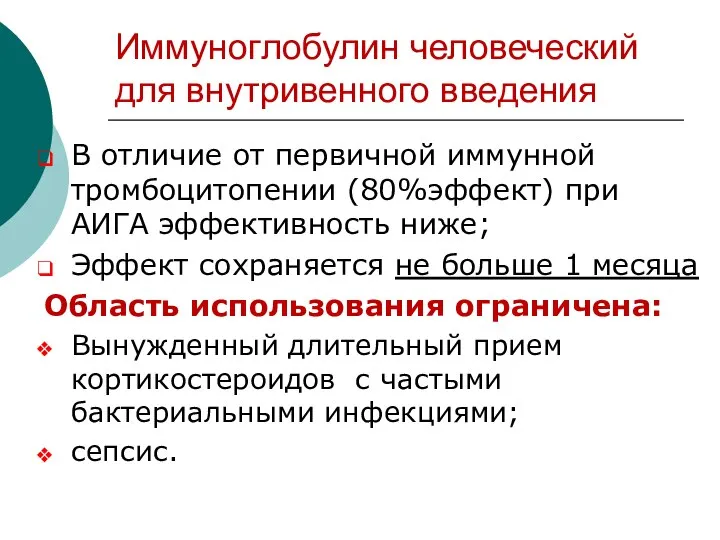 Иммуноглобулин человеческий для внутривенного введения

В отличие от первичной иммунной тромбоцитопении (80%эффект) при АИГА эффективность ниже;

Эффект сохраняется не больше 1 месяца

Область использования ограничена:

Вынужденный длительный прием кортикостероидов с частыми бактериальными инфекциями;

сепсис.